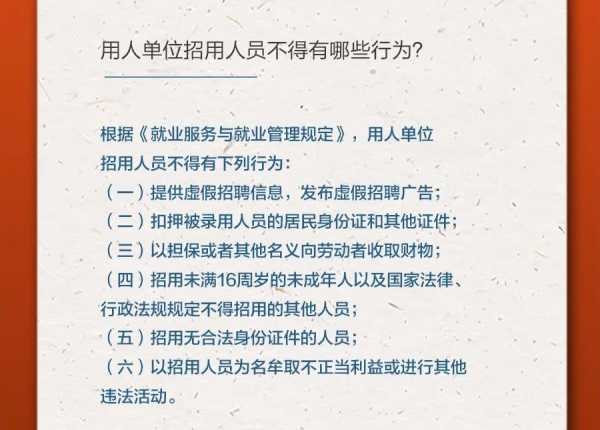 用人单位招用人员不得有哪些行为?

根据《就业服务与就业管理规定》，用人单位招用人员不得有下列行为:
(一)提供虚假招聘信息，发布虚假招聘广告;
(二)扣押被录用人员的居民身份证和其他证件;
(三)以担保或者其他名义向劳动者收取财物;
(四)招用未满16周岁的未成年人以及国家法律、行政法规规定不得招用的其他人员;
(五)招用无合法身份证件的人员;
(六)以招用人员为名牟取不正当利益或进行其他违法活动。